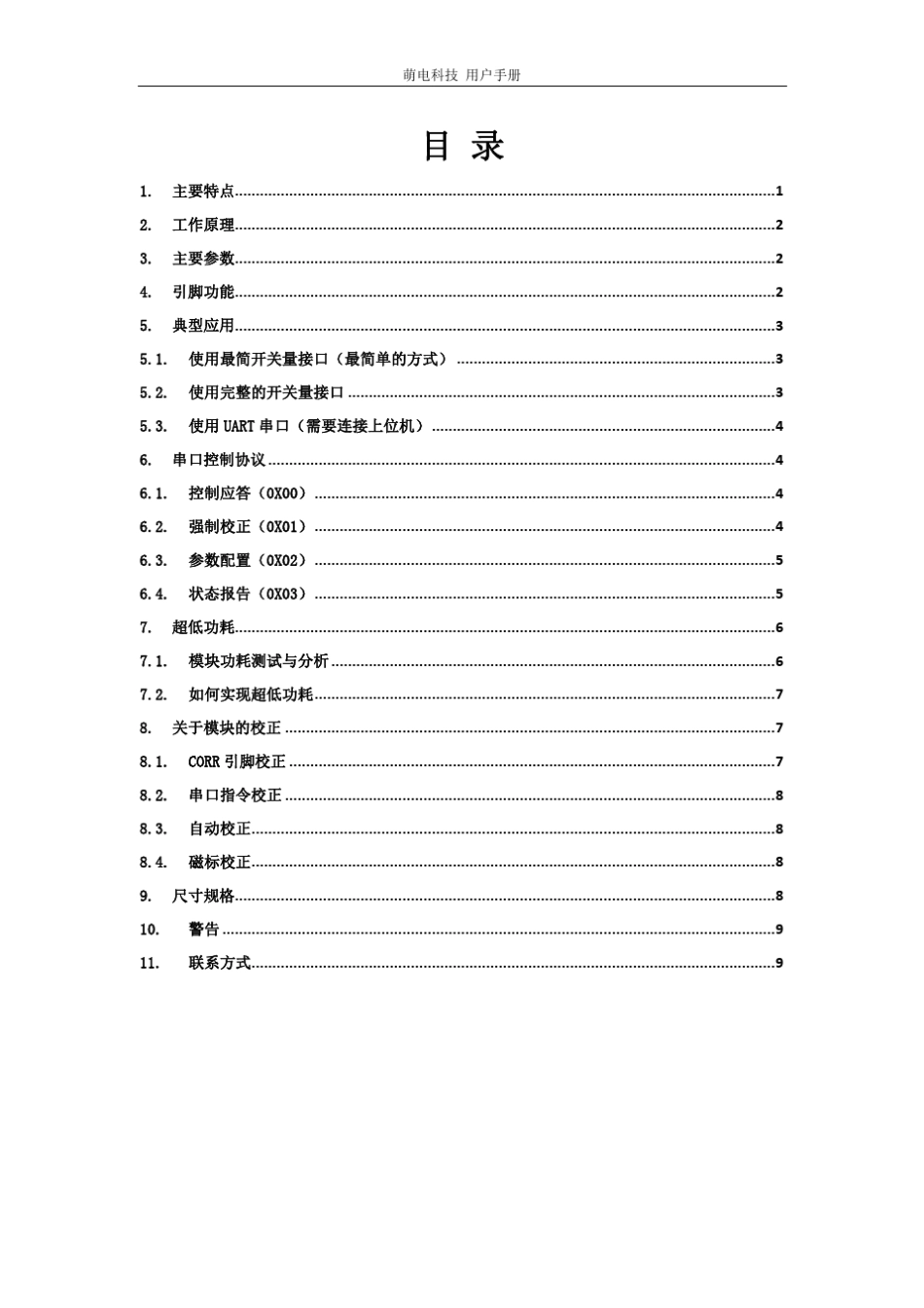 萌电科技 用户手册

目 录

1. 主要特点 1
2. 工作原理 2
3. 主要参数 2
4. 引脚功能 2
5. 典型应用 3
5.1. 使用最简开关量接口（最简单的方式） 3
5.2. 使用完整的开关量接口 3
5.3. 使用UART串口（需要连接上位机） 4
6. 串口控制协议 4
6.1. 控制应答（0X00） 4
6.2. 强制校正（0X01） 4
6.3. 参数配置（0X02） 5
6.4. 状态报告（0X03） 5
7. 超低功耗 6
7.1. 模块功耗测试与分析 6
7.2. 如何实现超低功耗 7
8. 关于模块的校正 7
8.1. CORR引脚校正 7
8.2. 串口指令校正 8
8.3. 自动校正 8
8.4. 磁标校正 8
9. 尺寸规格 8
10. 警告 9
11. 联系方式 9